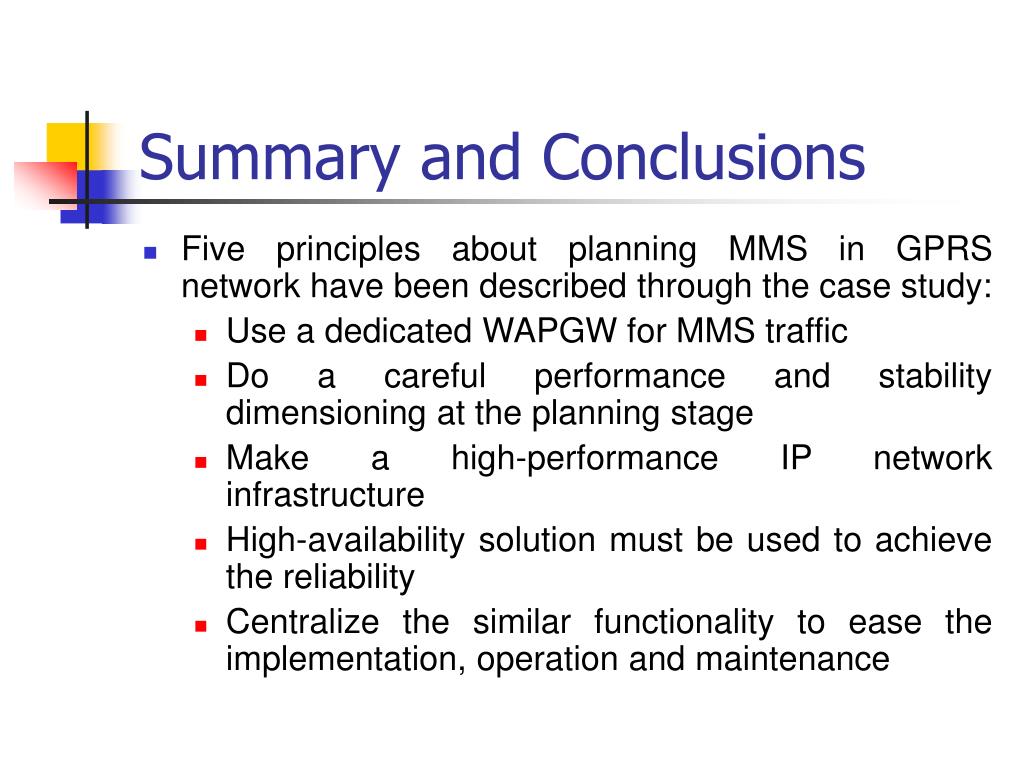 Summary and Conclusions

Five principles about planning MMS in GPRS network have been described through the case study:

Use a dedicated WAPGW for MMS traffic

Do a careful performance and stability dimensioning at the planning stage

Make a high-performance IP network infrastructure

High-availability solution must be used to achieve the reliability

Centralize the similar functionality to ease the implementation, operation and maintenance